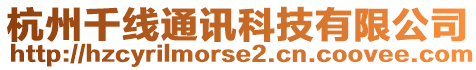 杭州千线通讯科技有限公司
http://hzcyrilmorse2.cn.coovee.com